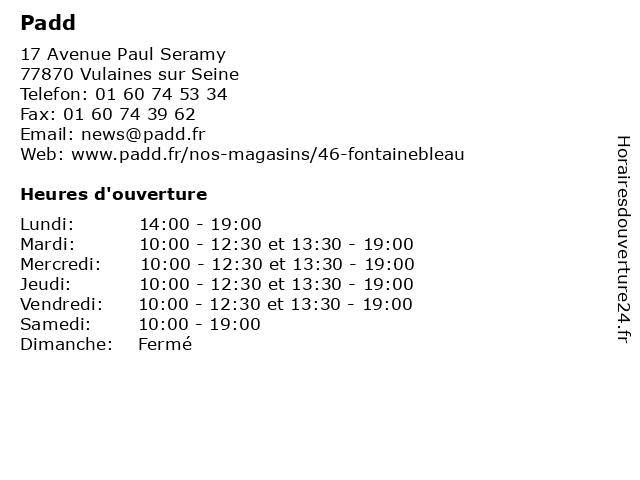 Padd

17 Avenue Paul Seramy
77870 Vulaines sur Seine
Telefon: 01 60 74 53 34
Fax: 01 60 74 39 62
Email: news@padd.fr
Web: www.padd.fr/nos-magasins/46-fontainebleau

Heures d'ouverture

| | |
|---|---|
| Lundi: | 14:00 - 19:00 |
| Mardi: | 10:00 - 12:30 et 13:30 - 19:00 |
| Mercredi: | 10:00 - 12:30 et 13:30 - 19:00 |
| Jeudi: | 10:00 - 12:30 et 13:30 - 19:00 |
| Vendredi: | 10:00 - 12:30 et 13:30 - 19:00 |
| Samedi: | 10:00 - 19:00 |
| Dimanche: | Fermé |

Horairesdouverture24.fr